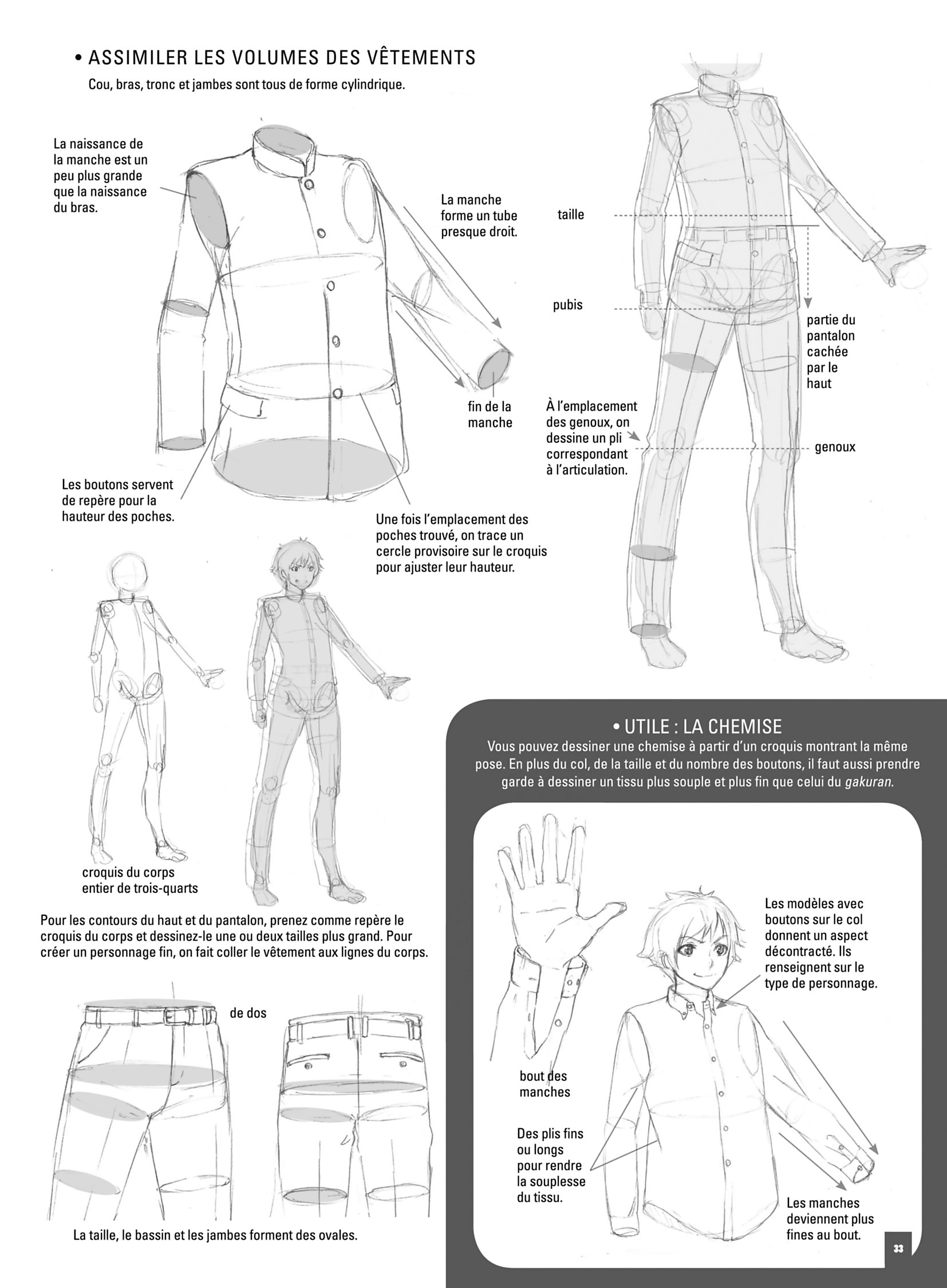 • ASSIMILER LES VOLUMES DES VÊTEMENTS

Cou, bras, tronc et jambes sont tous de forme cylindrique.

La naissance de la manche est un peu plus grande que la naissance du bras.

La manche forme un tube presque droit.

fin de la manche

Les boutons servent de repère pour la hauteur des poches.

Une fois l'emplacement des poches trouvé, on trace un cercle provisoire sur le croquis pour ajuster leur hauteur.

taille

pubis

partie du pantalon cachée par le haut

À l'emplacement des genoux, on dessine un pli correspondant à l'articulation.

genoux

croquis du corps entier de trois-quarts

Pour les contours du haut et du pantalon, prenez comme repère le croquis du corps et dessinez-le une ou deux tailles plus grand. Pour créer un personnage fin, on fait coller le vêtement aux lignes du corps.

de dos

La taille, le bassin et les jambes forment des ovales.

• UTILE : LA CHEMISE

Vous pouvez dessiner une chemise à partir d'un croquis montrant la même pose. En plus du col, de la taille et du nombre des boutons, il faut aussi prendre garde à dessiner un tissu plus souple et plus fin que celui du gakuran.

Les modèles avec boutons sur le col donnent un aspect décontracté. Ils renseignent sur le type de personnage.

bout des manches

Des plis fins ou longs pour rendre la souplesse du tissu.

Les manches deviennent plus fines au bout.

33